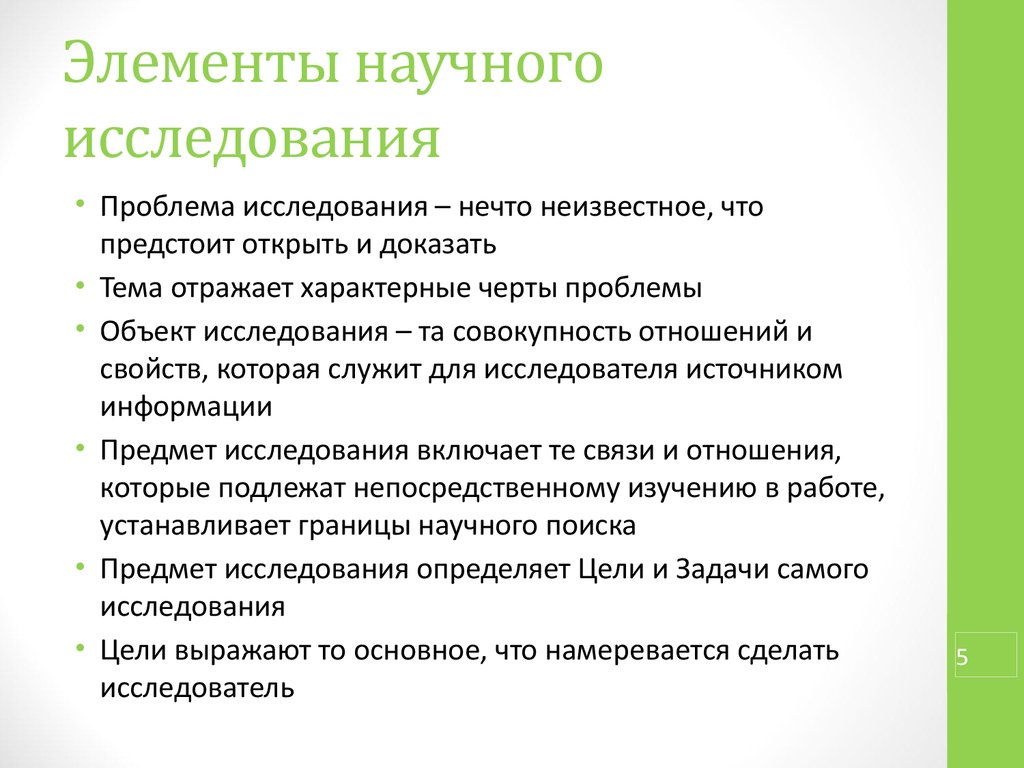 Элементы научного исследования

• Проблема исследования – нечто неизвестное, что предстоит открыть и доказать
• Тема отражает характерные черты проблемы
• Объект исследования – та совокупность отношений и свойств, которая служит для исследователя источником информации
• Предмет исследования включает те связи и отношения, которые подлежат непосредственному изучению в работе, устанавливает границы научного поиска
• Предмет исследования определяет Цели и Задачи самого исследования
• Цели выражают то основное, что намеревается сделать исследователь

5